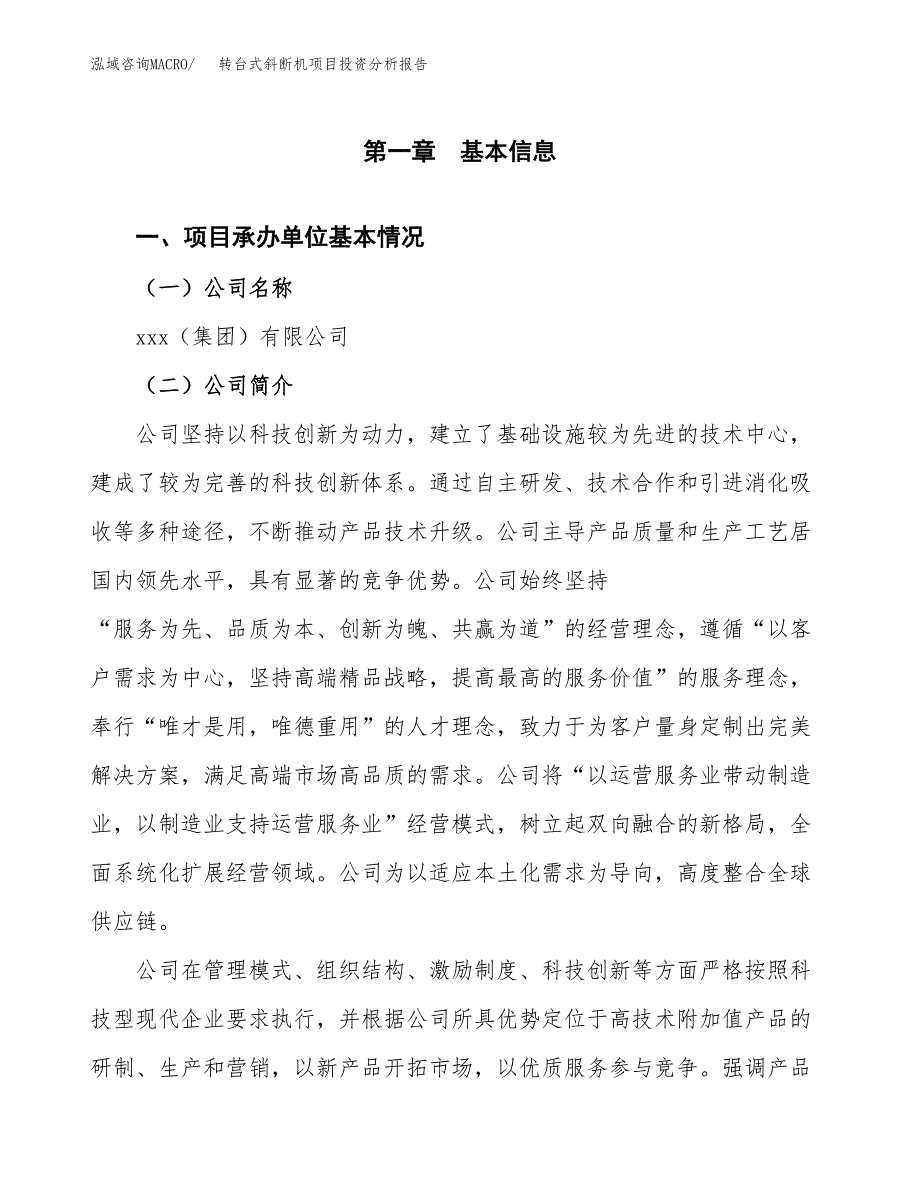 泓域咨询MACRO/　转台式斜断机项目投资分析报告

第一章　基本信息

一、项目承办单位基本情况

（一）公司名称

xxx（集团）有限公司

（二）公司简介

公司坚持以科技创新为动力，建立了基础设施较为先进的技术中心，建成了较为完善的科技创新体系。通过自主研发、技术合作和引进消化吸收等多种途径，不断推动产品技术升级。公司主导产品质量和生产工艺居国内领先水平，具有显著的竞争优势。公司始终坚持“服务为先、品质为本、创新为魄、共赢为道”的经营理念，遵循“以客户需求为中心，坚持高端精品战略，提高最高的服务价值”的服务理念，奉行“唯才是用，唯德重用”的人才理念，致力于为客户量身定制出完美解决方案，满足高端市场高品质的需求。公司将“以运营服务业带动制造业，以制造业支持运营服务业”经营模式，树立起双向融合的新格局，全面系统化扩展经营领域。公司为以适应本土化需求为导向，高度整合全球供应链。

公司在管理模式、组织结构、激励制度、科技创新等方面严格按照科技型现代企业要求执行，并根据公司所具优势定位于高技术附加值产品的研制、生产和营销，以新产品开拓市场，以优质服务参与竞争。强调产品